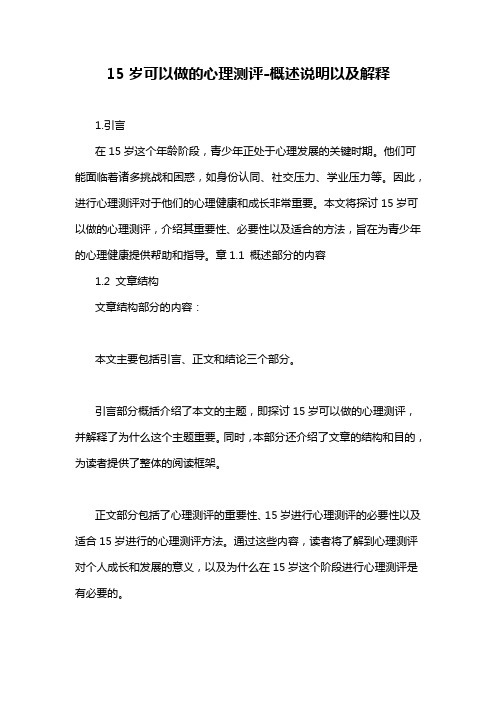 15 岁可以做的心理测评-概述说明以及解释

1.引言

在 15 岁这个年龄阶段，青少年正处于心理发展的关键时期。他们可能面临着诸多挑战和困惑，如身份认同、社交压力、学业压力等。因此，进行心理测评对于他们的心理健康和成长非常重要。本文将探讨 15 岁可以做的心理测评，介绍其重要性、必要性以及适合的方法，旨在为青少年的心理健康提供帮助和指导。章 1.1 概述部分的内容

1.2 文章结构

文章结构部分的内容：

本文主要包括引言、正文和结论三个部分。

引言部分概括介绍了本文的主题，即探讨 15 岁可以做的心理测评，并解释了为什么这个主题重要。同时，本部分还介绍了文章的结构和目的，为读者提供了整体的阅读框架。

正文部分包括了心理测评的重要性、15 岁进行心理测评的必要性以及适合 15 岁进行的心理测评方法。通过这些内容，读者将了解到心理测评对个人成长和发展的意义，以及为什么在 15 岁这个阶段进行心理测评是有必要的。